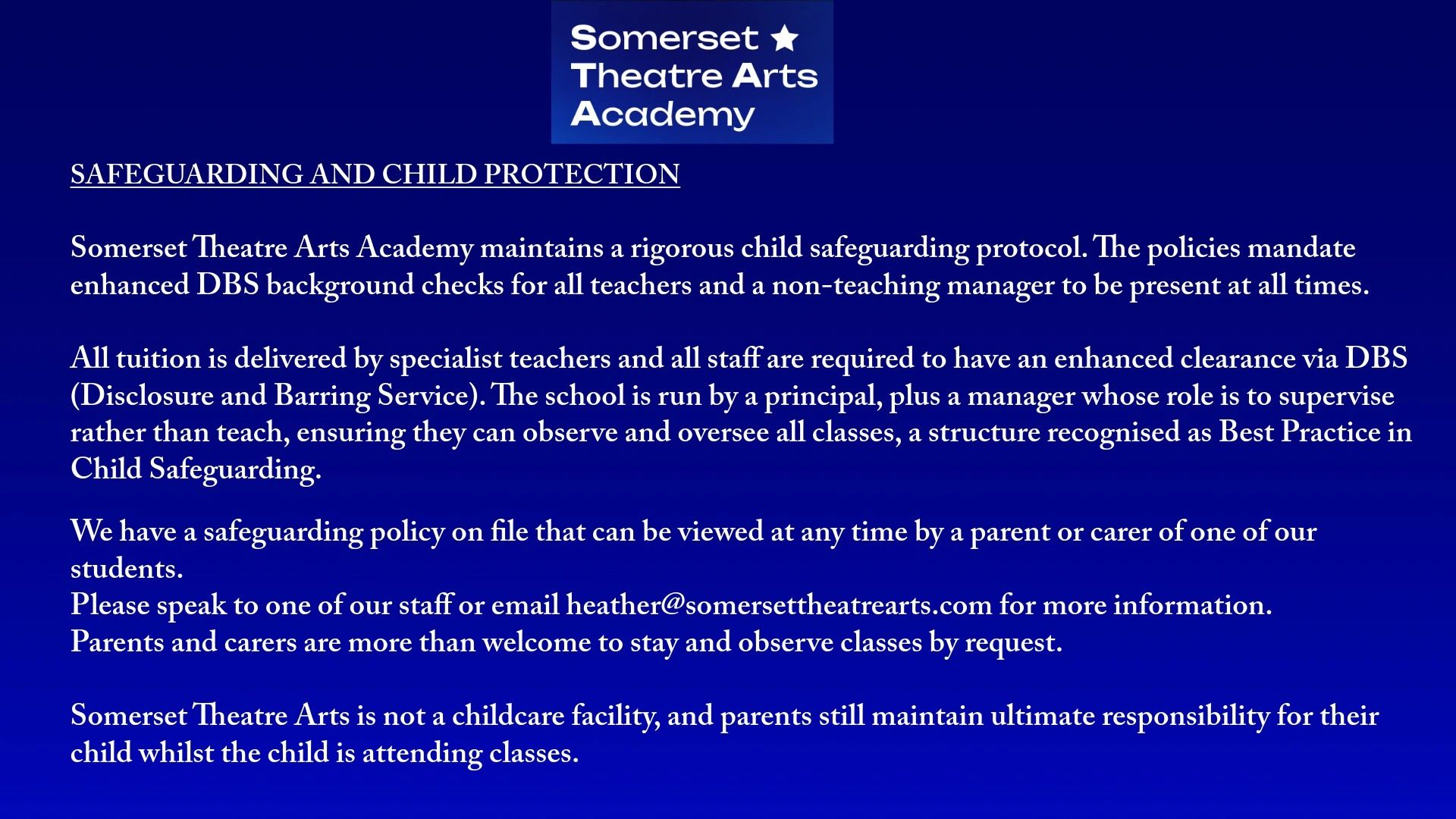 Somerset Theatre Arts Academy

SAFEGUARDING AND CHILD PROTECTION

Somerset Theatre Arts Academy maintains a rigorous child safeguarding protocol. The policies mandate enhanced DBS background checks for all teachers and a non-teaching manager to be present at all times.

All tuition is delivered by specialist teachers and all staff are required to have an enhanced clearance via DBS (Disclosure and Barring Service). The school is run by a principal, plus a manager whose role is to supervise rather than teach, ensuring they can observe and oversee all classes, a structure recognised as Best Practice in Child Safeguarding.

We have a safeguarding policy on file that can be viewed at any time by a parent or carer of one of our students.
Please speak to one of our staff or email heather@somersettheatrearts.com for more information.
Parents and carers are more than welcome to stay and observe classes by request.

Somerset Theatre Arts is not a childcare facility, and parents still maintain ultimate responsibility for their child whilst the child is attending classes.